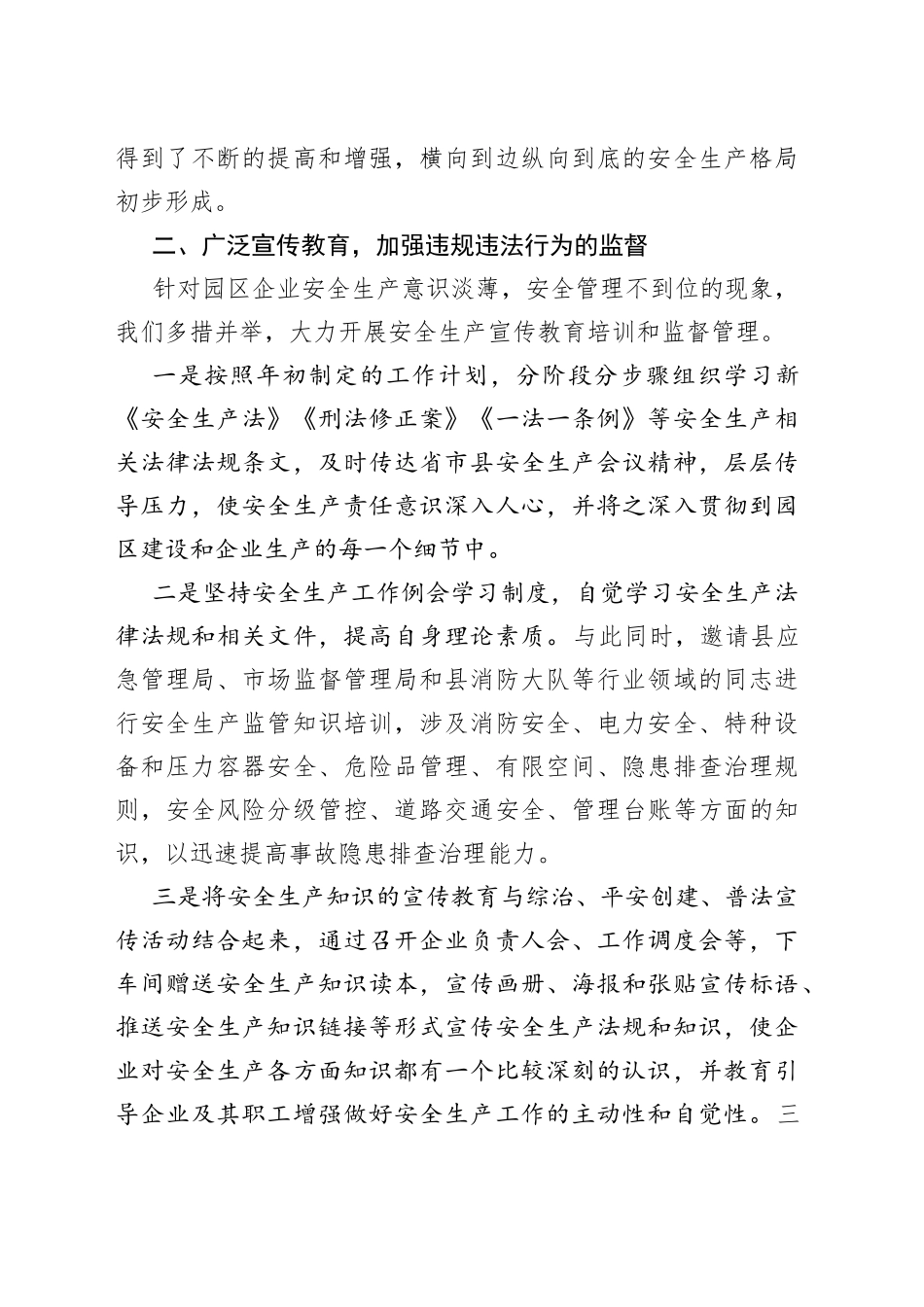 得到了不断的提高和增强，横向到边纵向到底的安全生产格局初步形成。

二、广泛宣传教育，加强违规违法行为的监督

针对园区企业安全生产意识淡薄，安全管理不到位的现象，我们多措并举，大力开展安全生产宣传教育培训和监督管理。

一是按照年初制定的工作计划，分阶段分步骤组织学习新《安全生产法》《刑法修正案》《一法一条例》等安全生产相关法律法规条文，及时传达省市县安全生产会议精神，层层传导压力，使安全生产责任意识深入人心，并将之深入贯彻到园区建设和企业生产的每一个细节中。

二是坚持安全生产工作例会学习制度，自觉学习安全生产法律法规和相关文件，提高自身理论素质。与此同时，邀请县应急管理局、市场监督管理局和县消防大队等行业领域的同志进行安全生产监管知识培训，涉及消防安全、电力安全、特种设备和压力容器安全、危险品管理、有限空间、隐患排查治理规则，安全风险分级管控、道路交通安全、管理台账等方面的知识，以迅速提高事故隐患排查治理能力。

三是将安全生产知识的宣传教育与综治、平安创建、普法宣传活动结合起来，通过召开企业负责人会、工作调度会等，下车间赠送安全生产知识读本，宣传画册、海报和张贴宣传标语、推送安全生产知识链接等形式宣传安全生产法规和知识，使企业对安全生产各方面知识都有一个比较深刻的认识，并教育引导企业及其职工增强做好安全生产工作的主动性和自觉性。三